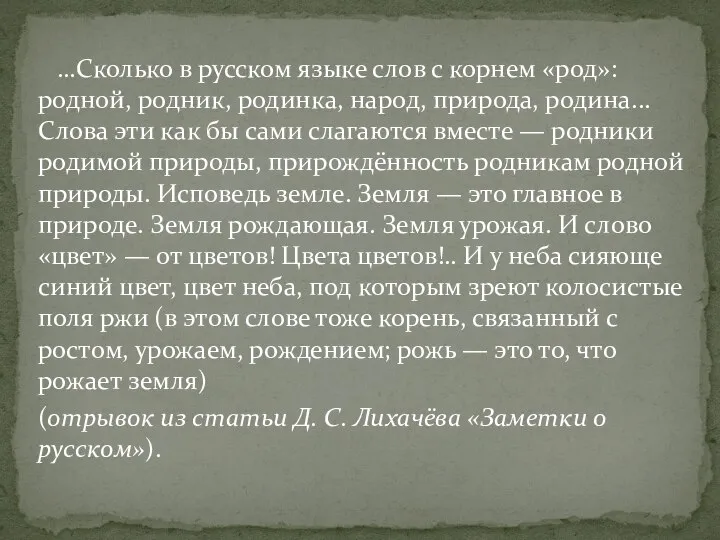 …Сколько в русском языке слов с корнем «род»: родной, родник, родинка, народ, природа, родина… Слова эти как бы сами слагаются вместе — родники родимой природы, прирождённость родникам родной природы. Исповедь земле. Земля — это главное в природе. Земля рождающая. Земля урожая. И слово «цвет» — от цветов! Цвета цветов!.. И у неба сияюще синий цвет, цвет неба, под которым зреют колосистые поля ржи (в этом слове тоже корень, связанный с ростом, урожаем, рождением; рожь — это то, что рожает земля)

(отрывок из статьи Д. С. Лихачёва «Заметки о русском»).